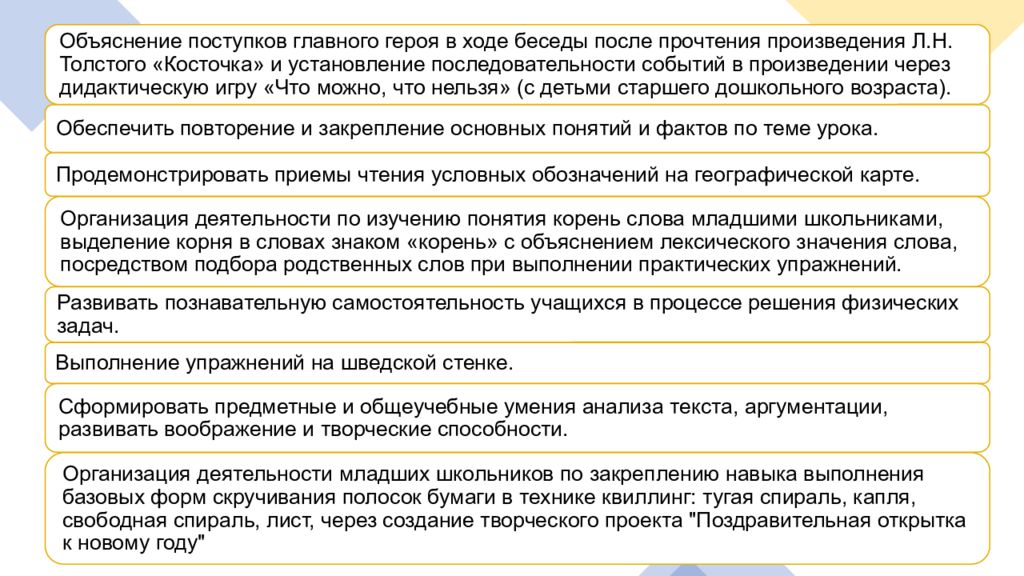 Объяснение поступков главного героя в ходе беседы после прочтения произведения Л.Н. Толстого «Косточка» и установление последовательности событий в произведении через дидактическую игру «Что можно, что нельзя» (с детьми старшего дошкольного возраста).

Обеспечить повторение и закрепление основных понятий и фактов по теме урока.

Продемонстрировать приемы чтения условных обозначений на географической карте.

Организация деятельности по изучению понятия корень слова младшими школьниками, выделение корня в словах знаком «корень» с объяснением лексического значения слова, посредством подбора родственных слов при выполнении практических упражнений.

Развивать познавательную самостоятельность учащихся в процессе решения физических задач.

Выполнение упражнений на шведской стенке.

Сформировать предметные и общеучебные умения анализа текста, аргументации, развивать воображение и творческие способности.

Организация деятельности младших школьников по закреплению навыка выполнения базовых форм скручивания полосок бумаги в технике квиллинг: тугая спираль, капля, свободная спираль, лист, через создание творческого проекта "Поздравительная открытка к новому году"